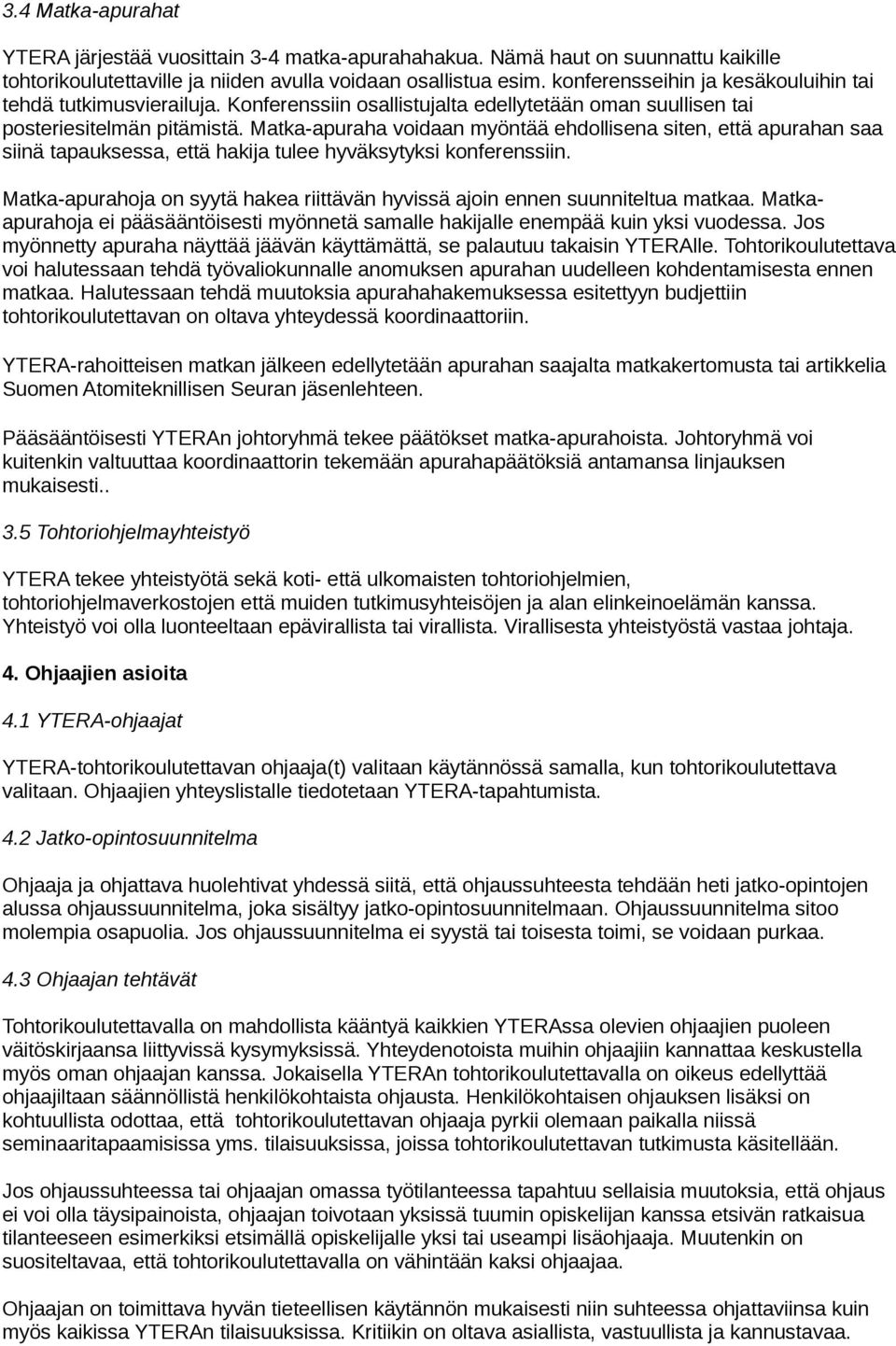 3.4 Matka-apurahat

YTERA järjestää vuosittain 3-4 matka-apurahahakua. Nämä haut on suunnattu kaikille tohtorikoulutettaville ja niiden avulla voidaan osallistua esim. konferensseihin ja kesäkouluihin tai tehdä tutkimusvierailuja. Konferenssiin osallistujalta edellytetään oman suullisen tai posteriesitelmän pitämistä. Matka-apuraha voidaan myöntää ehdollisena siten, että apurahan saa siinä tapauksessa, että hakija tulee hyväksytyksi konferenssiin.

Matka-apurahoja on syytä hakea riittävän hyvissä ajoin ennen suunniteltua matkaa. Matka-apurahoja ei pääsääntöisesti myönnetä samalle hakijalle enempää kuin yksi vuodessa. Jos myönnetty apuraha näyttää jäävän käyttämättä, se palautuu takaisin YTERAlle. Tohtorikoulutettava voi halutessaan tehdä työvaliokunnalle anomuksen apurahan uudelleen kohdentamisesta ennen matkaa. Halutessaan tehdä muutoksia apurahahakemuksessa esitettyyn budjettiin tohtorikoulutettavan on oltava yhteydessä koordinaattoriin.

YTERA-rahoitteisen matkan jälkeen edellytetään apurahan saajalta matkakertomusta tai artikkelia Suomen Atomiteknillisen Seuran jäsenlehteen.

Pääsääntöisesti YTERAn johtoryhmä tekee päätökset matka-apurahoista. Johtoryhmä voi kuitenkin valtuuttaa koordinaattorin tekemään apurahapäätöksiä antamansa linjauksen mukaisesti..

3.5 Tohtoriohjelmayhteistyö

YTERA tekee yhteistyötä sekä koti- että ulkomaisten tohtoriohjelmien, tohtoriohjelmaverkostojen että muiden tutkimusyhteisöjen ja alan elinkeinoelämän kanssa. Yhteistyö voi olla luonteeltaan epävirallista tai virallista. Virallisesta yhteistyöstä vastaa johtaja.

4. Ohjaajien asioita

4.1 YTERA-ohjaajat

YTERA-tohtorikoulutettavan ohjaaja(t) valitaan käytännössä samalla, kun tohtorikoulutettava valitaan. Ohjaajien yhteyslistalle tiedotetaan YTERA-tapahtumista.

4.2 Jatko-opintosuunnitelma

Ohjaaja ja ohjattava huolehtivat yhdessä siitä, että ohjaussuhteesta tehdään heti jatko-opintojen alussa ohjaussuunnitelma, joka sisältyy jatko-opintosuunnitelmaan. Ohjaussuunnitelma sitoo molempia osapuolia. Jos ohjaussuunnitelma ei syystä tai toisesta toimi, se voidaan purkaa.

4.3 Ohjaajan tehtävät

Tohtorikoulutettavalla on mahdollista kääntyä kaikkien YTERAssa olevien ohjaajien puoleen väitöskirjaansa liittyvissä kysymyksissä. Yhteydenotoista muihin ohjaajiin kannattaa keskustella myös oman ohjaajan kanssa. Jokaisella YTERAn tohtorikoulutettavalla on oikeus edellyttää ohjaajiltaan säännöllistä henkilökohtaista ohjausta. Henkilökohtaisen ohjauksen lisäksi on kohtuullista odottaa, että tohtorikoulutettavan ohjaaja pyrkii olemaan paikalla niissä seminaaritapaamisissa yms. tilaisuuksissa, joissa tohtorikoulutettavan tutkimusta käsitellään.

Jos ohjaussuhteessa tai ohjaajan omassa työtilanteessa tapahtuu sellaisia muutoksia, että ohjaus ei voi olla täysipainoista, ohjaajan toivotaan yksissä tuumin opiskelijan kanssa etsivän ratkaisua tilanteeseen esimerkiksi etsimällä opiskelijalle yksi tai useampi lisäohjaaja. Muutenkin on suositeltavaa, että tohtorikoulutettavalla on vähintään kaksi ohjaajaa.

Ohjaajan on toimittava hyvän tieteellisen käytännön mukaisesti niin suhteessa ohjattaviinsa kuin myös kaikissa YTERAn tilaisuuksissa. Kritiikin on oltava asiallista, vastuullista ja kannustavaa.